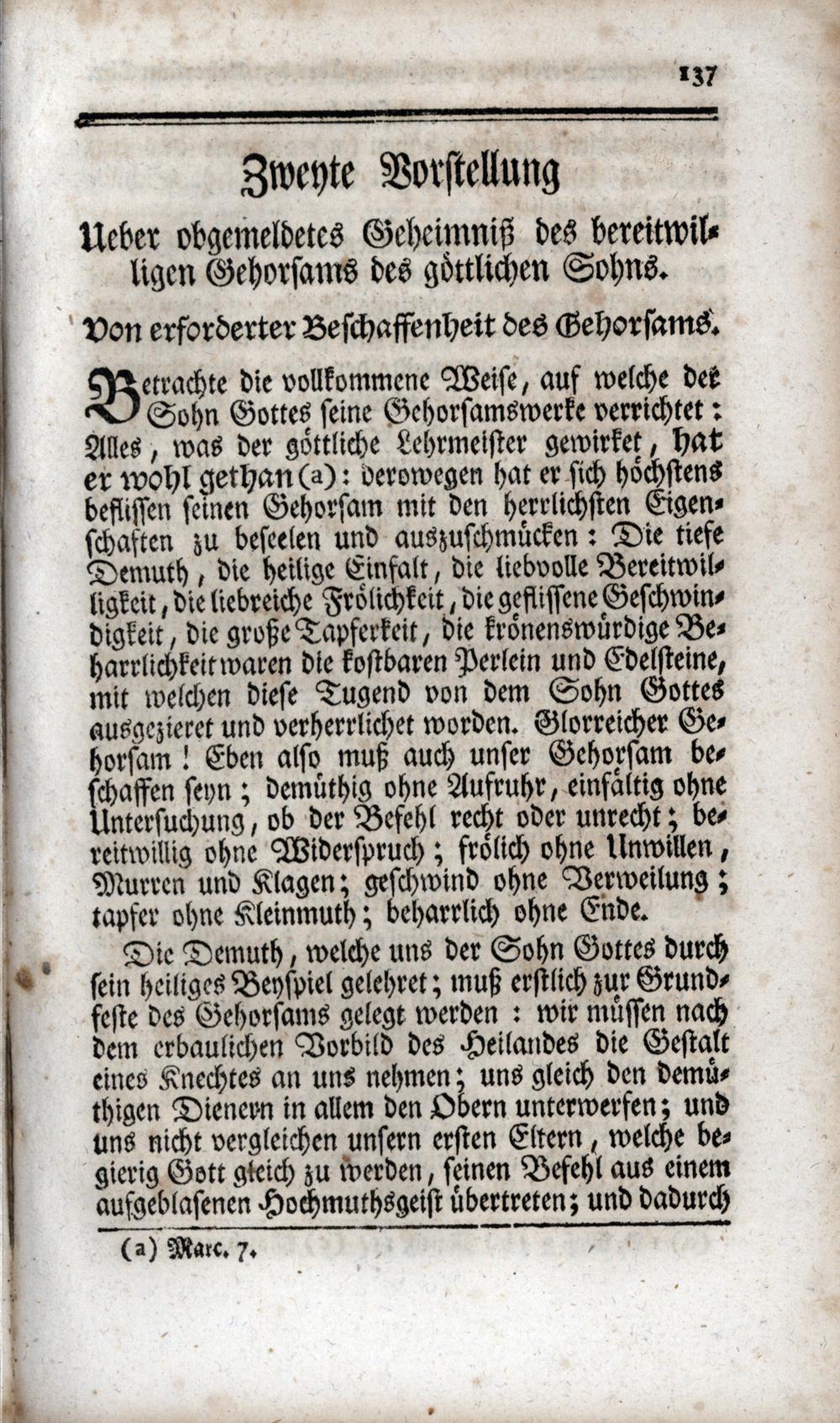 137

Zweyte Vorstellung

Ueber obgemeldetes Geheimniß des bereitwilligen Gehorsams des göttlichen Sohns.

Von erforderter Beschaffenheit des Gehorsams.

Betrachte die vollkommene Weise, auf welche der Sohn Gottes seine Gehorsamswerke verrichtet: Alles, was der göttliche Lehrmeister gewirket, hat er wohl gethan (a): derowegen hat er sich höchstens beflissen seinen Gehorsam mit den herrlichsten Eigenschaften zu beseelen und auszuschmücken: Die tiefe Demuth, die heilige Einfalt, die liebvolle Bereitwilligkeit, die liebreiche Frölichkeit, die geflissene Geschwindigkeit, die große Tapferkeit, die krönenswürdige Beharrlichkeit waren die kostbaren Perlein und Edelsteine, mit welchen diese Tugend von dem Sohn Gottes ausgezieret und verherrlichet worden. Glorreicher Gehorsam! Eben also muß auch unser Gehorsam beschaffen seyn; demüthig ohne Aufruhr, einfältig ohne Untersuchung, ob der Befehl recht oder unrecht; bereitwillig ohne Widerspruch; frölich ohne Unwillen, Murren und Klagen; geschwind ohne Verweilung; tapfer ohne Kleinmuth; beharrlich ohne Ende.

Die Demuth, welche uns der Sohn Gottes durch sein heiliges Beyspiel gelehret; muß erstlich zur Grundfeste des Gehorsams gelegt werden: wir müssen nach dem erbaulichen Vorbild des Heilandes die Gestalt eines Knechtes an uns nehmen; uns gleich den demüthigen Dienern in allem den Obern unterwerfen; und uns nicht vergleichen unsern ersten Eltern, welche begierig Gott gleich zu werden, seinen Befehl aus einem aufgeblasenen Hochmuthsgeist übertreten; und dadurch

(a) Marc. 7.